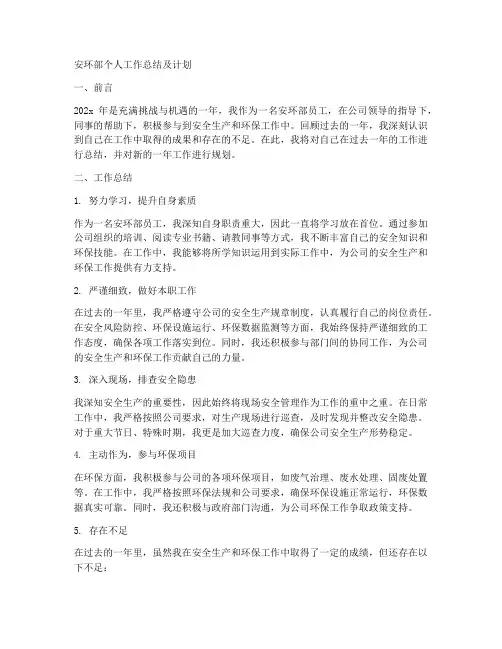 安环部个人工作总结及计划

一、前言

202x 年是充满挑战与机遇的一年，我作为一名安环部员工，在公司领导的指导下，同事的帮助下，积极参与到安全生产和环保工作中。回顾过去的一年，我深刻认识到自己在工作中取得的成果和存在的不足。在此，我将对自己在过去一年的工作进行总结，并对新的一年工作进行规划。

二、工作总结

1. 努力学习，提升自身素质

作为一名安环部员工，我深知自身职责重大，因此一直将学习放在首位。通过参加公司组织的培训、阅读专业书籍、请教同事等方式，我不断丰富自己的安全知识和环保技能。在工作中，我能够将所学知识运用到实际工作中，为公司的安全生产和环保工作提供有力支持。

2. 严谨细致，做好本职工作

在过去的一年里，我严格遵守公司的安全生产规章制度，认真履行自己的岗位责任。在安全风险防控、环保设施运行、环保数据监测等方面，我始终保持严谨细致的工作态度，确保各项工作落实到位。同时，我还积极参与部门间的协同工作，为公司的安全生产和环保工作贡献自己的力量。

3. 深入现场，排查安全隐患

我深知安全生产的重要性，因此始终将现场安全管理作为工作的重中之重。在日常工作中，我严格按照公司要求，对生产现场进行巡查，及时发现并整改安全隐患。对于重大节日、特殊时期，我更是加大巡查力度，确保公司安全生产形势稳定。

4. 主动作为，参与环保项目

在环保方面，我积极参与公司的各项环保项目，如废气治理、废水处理、固废处置等。在工作中，我严格按照环保法规和公司要求，确保环保设施正常运行，环保数据真实可靠。同时，我还积极与政府部门沟通，为公司环保工作争取政策支持。

5. 存在不足

在过去的一年里，虽然我在安全生产和环保工作中取得了一定的成绩，但还存在以下不足：